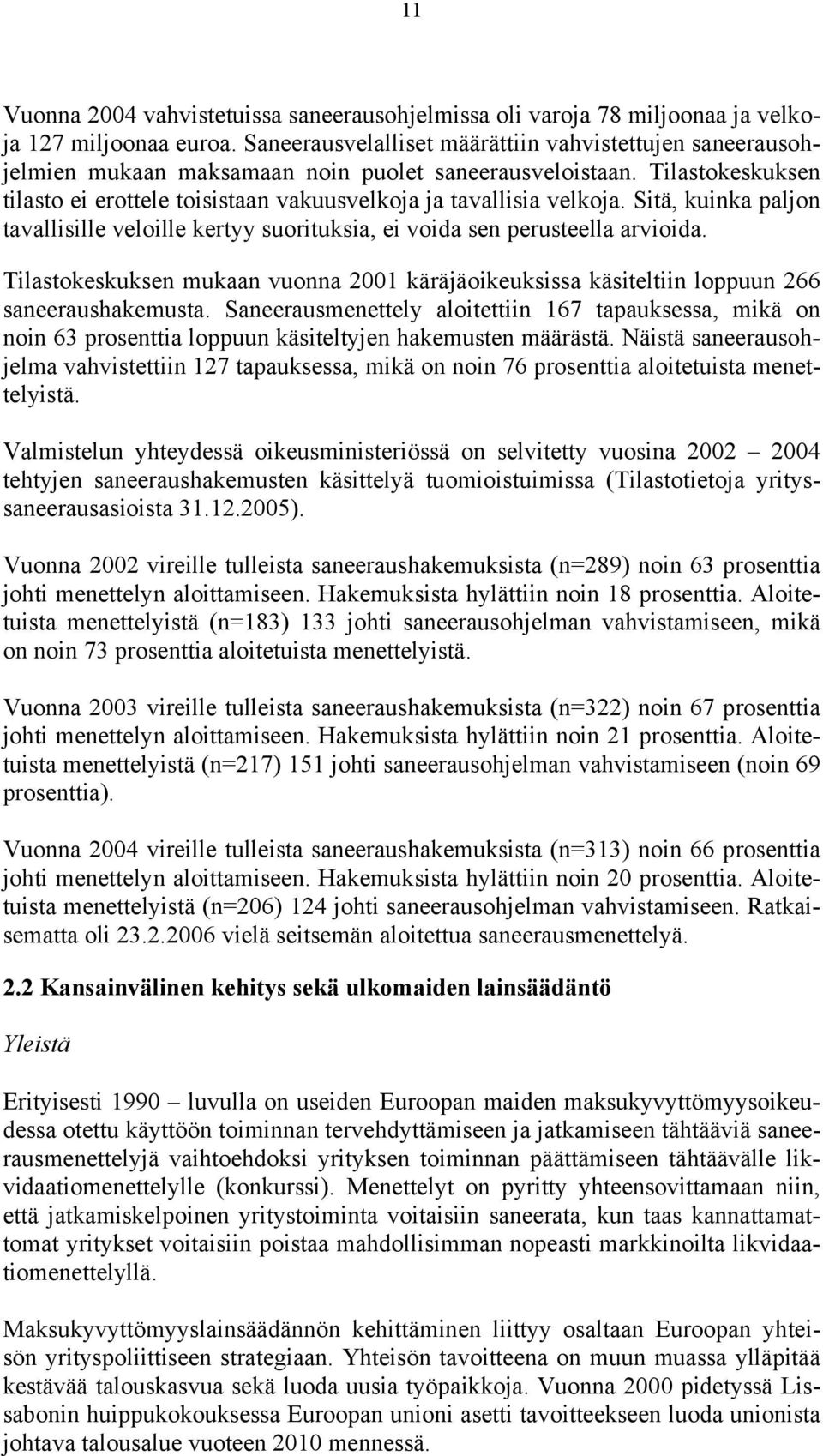 11

Vuonna 2004 vahvistetuissa saneerausohjelmissa oli varoja 78 miljoonaa ja velkoja 127 miljoonaa euroa. Saneerausvelalliset määrättiin vahvistettujen saneerausohjelmien mukaan maksamaan noin puolet saneerausveloistaan. Tilastokeskuksen tilasto ei erottele toisistaan vakuusvelkoja ja tavallisia velkoja. Sitä, kuinka paljon tavallisille veloille kertyy suorituksia, ei voida sen perusteella arvioida.

Tilastokeskuksen mukaan vuonna 2001 käräjäoikeuksissa käsiteltiin loppuun 266 saneeraushakemusta. Saneerausmenettely aloitettiin 167 tapauksessa, mikä on noin 63 prosenttia loppuun käsiteltyjen hakemusten määrästä. Näistä saneerausohjelma vahvistettiin 127 tapauksessa, mikä on noin 76 prosenttia aloitetuista menettelyistä.

Valmistelun yhteydessä oikeusministeriössä on selvitetty vuosina 2002 – 2004 tehtyjen saneeraushakemusten käsittelyä tuomioistuimissa (Tilastotietoja yrityssaneerausasioista 31.12.2005).

Vuonna 2002 vireille tulleista saneeraushakemuksista (n=289) noin 63 prosenttia johti menettelyn aloittamiseen. Hakemuksista hylättiin noin 18 prosenttia. Aloitetuista menettelyistä (n=183) 133 johti saneerausohjelman vahvistamiseen, mikä on noin 73 prosenttia aloitetuista menettelyistä.

Vuonna 2003 vireille tulleista saneeraushakemuksista (n=322) noin 67 prosenttia johti menettelyn aloittamiseen. Hakemuksista hylättiin noin 21 prosenttia. Aloitetuista menettelyistä (n=217) 151 johti saneerausohjelman vahvistamiseen (noin 69 prosenttia).

Vuonna 2004 vireille tulleista saneeraushakemuksista (n=313) noin 66 prosenttia johti menettelyn aloittamiseen. Hakemuksista hylättiin noin 20 prosenttia. Aloitetuista menettelyistä (n=206) 124 johti saneerausohjelman vahvistamiseen. Ratkaisematta oli 23.2.2006 vielä seitsemän aloitettua saneerausmenettelyä.

2.2 Kansainvälinen kehitys sekä ulkomaiden lainsäädäntö

Yleistä

Erityisesti 1990 – luvulla on useiden Euroopan maiden maksukyvyttömyysoikeudessa otettu käyttöön toiminnan tervehdyttämiseen ja jatkamiseen tähtääviä saneerausmenettelyjä vaihtoehdoksi yrityksen toiminnan päättämiseen tähtäävälle likvidaatiomenettelylle (konkurssi). Menettelyt on pyritty yhteensovittamaan niin, että jatkamiskelpoinen yritystoiminta voitaisiin saneerata, kun taas kannattamattomat yritykset voitaisiin poistaa mahdollisimman nopeasti markkinoilta likvidaatiomenettelyllä.

Maksukyvyttömyyslainsäädännön kehittäminen liittyy osaltaan Euroopan yhteisön yrityspoliittiseen strategiaan. Yhteisön tavoitteena on muun muassa ylläpitää kestävää talouskasvua sekä luoda uusia työpaikkoja. Vuonna 2000 pidetyssä Lissabonin huippukokouksessa Euroopan unioni asetti tavoitteekseen luoda unionista johtava talousalue vuoteen 2010 mennessä.